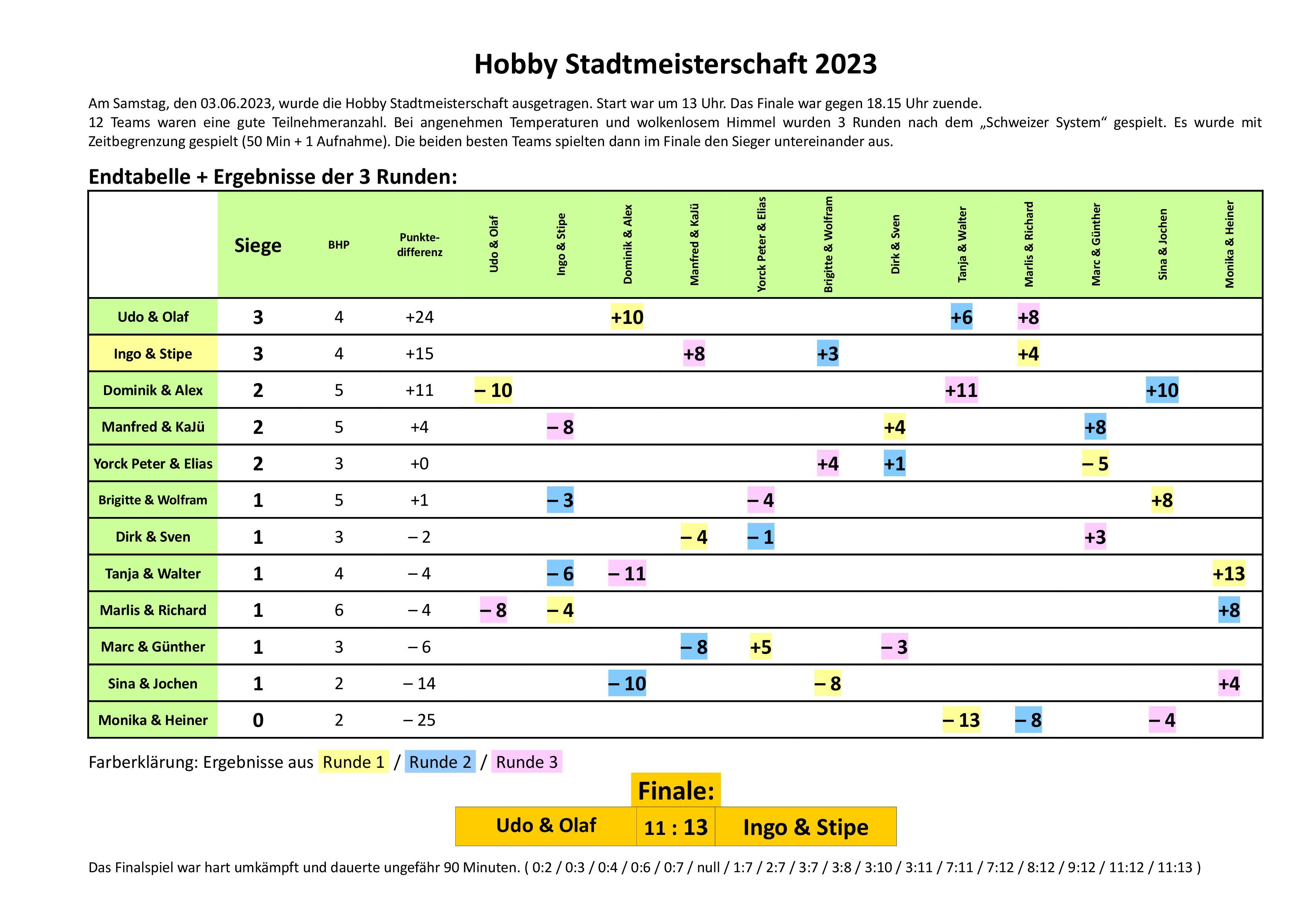 Hobby Stadtmeisterschaft 2023

Am Samstag, den 03.06.2023, wurde die Hobby Stadtmeisterschaft ausgetragen. Start war um 13 Uhr. Das Finale war gegen 18.15 Uhr zuende.
12 Teams waren eine gute Teilnehmeranzahl. Bei angenehmen Temperaturen und wolkenlosem Himmel wurden 3 Runden nach dem „Schweizer System“ gespielt. Es wurde mit Zeitbegrenzung gespielt (50 Min + 1 Aufnahme). Die beiden besten Teams spielten dann im Finale den Sieger untereinander aus.

Endtabelle + Ergebnisse der 3 Runden:

| | Siege | BHP | Punkte-differenz | Udo & Olaf | Ingo & Stipe | Dominik & Alex | Manfred & KaJü | Yorck Peter & Elias | Brigitte & Wolfram | Dirk & Sven | Tanja & Walter | Marlis & Richard | Marc & Günther | Sina & Jochen | Monika & Heiner |
|---|---|---|---|---|---|---|---|---|---|---|---|---|---|---|---|
| Udo & Olaf | 3 | 4 | +24 | | | +10 | | | | | +6 | +8 | | | |
| Ingo & Stipe | 3 | 4 | +15 | | | | +8 | | +3 | | | +4 | | | |
| Dominik & Alex | 2 | 5 | +11 | – 10 | | | | | | | +11 | | | +10 | |
| Manfred & KaJü | 2 | 5 | +4 | | – 8 | | | | | +4 | | | +8 | | |
| Yorck Peter & Elias | 2 | 3 | +0 | | | | | | +4 | +1 | | | – 5 | | |
| Brigitte & Wolfram | 1 | 5 | +1 | | – 3 | | | – 4 | | | | | | +8 | |
| Dirk & Sven | 1 | 3 | – 2 | | | | – 4 | – 1 | | | | | +3 | | |
| Tanja & Walter | 1 | 4 | – 4 | | – 6 | – 11 | | | | | | | | | +13 |
| Marlis & Richard | 1 | 6 | – 4 | – 8 | – 4 | | | | | | | | | | +8 |
| Marc & Günther | 1 | 3 | – 6 | | | | – 8 | +5 | | – 3 | | | | | |
| Sina & Jochen | 1 | 2 | – 14 | | | – 10 | | | – 8 | | | | | | +4 |
| Monika & Heiner | 0 | 2 | – 25 | | | | | | | | – 13 | – 8 | | – 4 | |

Farberklärung: Ergebnisse aus Runde 1 / Runde 2 / Runde 3

Finale:
| Udo & Olaf | 11 : 13 | Ingo & Stipe |
|---|---|---|

Das Finalspiel war hart umkämpft und dauerte ungefähr 90 Minuten. ( 0:2 / 0:3 / 0:4 / 0:6 / 0:7 / null / 1:7 / 2:7 / 3:7 / 3:8 / 3:10 / 3:11 / 7:11 / 7:12 / 8:12 / 9:12 / 11:12 / 11:13 )